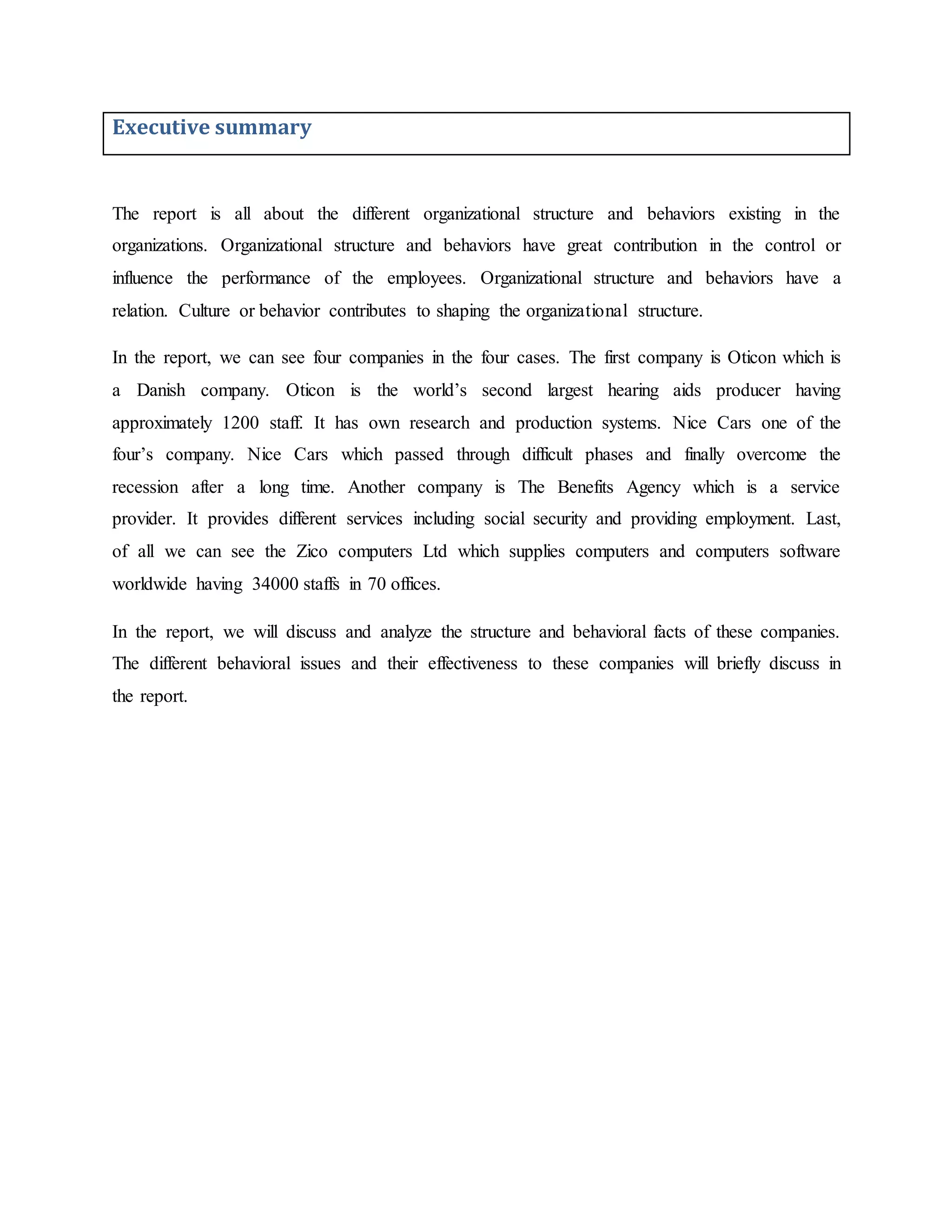 Executive summary

The report is all about the different organizational structure and behaviors existing in the organizations. Organizational structure and behaviors have great contribution in the control or influence the performance of the employees. Organizational structure and behaviors have a relation. Culture or behavior contributes to shaping the organizational structure.

In the report, we can see four companies in the four cases. The first company is Oticon which is a Danish company. Oticon is the world's second largest hearing aids producer having approximately 1200 staff. It has own research and production systems. Nice Cars one of the four's company. Nice Cars which passed through difficult phases and finally overcome the recession after a long time. Another company is The Benefits Agency which is a service provider. It provides different services including social security and providing employment. Last, of all we can see the Zico computers Ltd which supplies computers and computers software worldwide having 34000 staffs in 70 offices.

In the report, we will discuss and analyze the structure and behavioral facts of these companies. The different behavioral issues and their effectiveness to these companies will briefly discuss in the report.